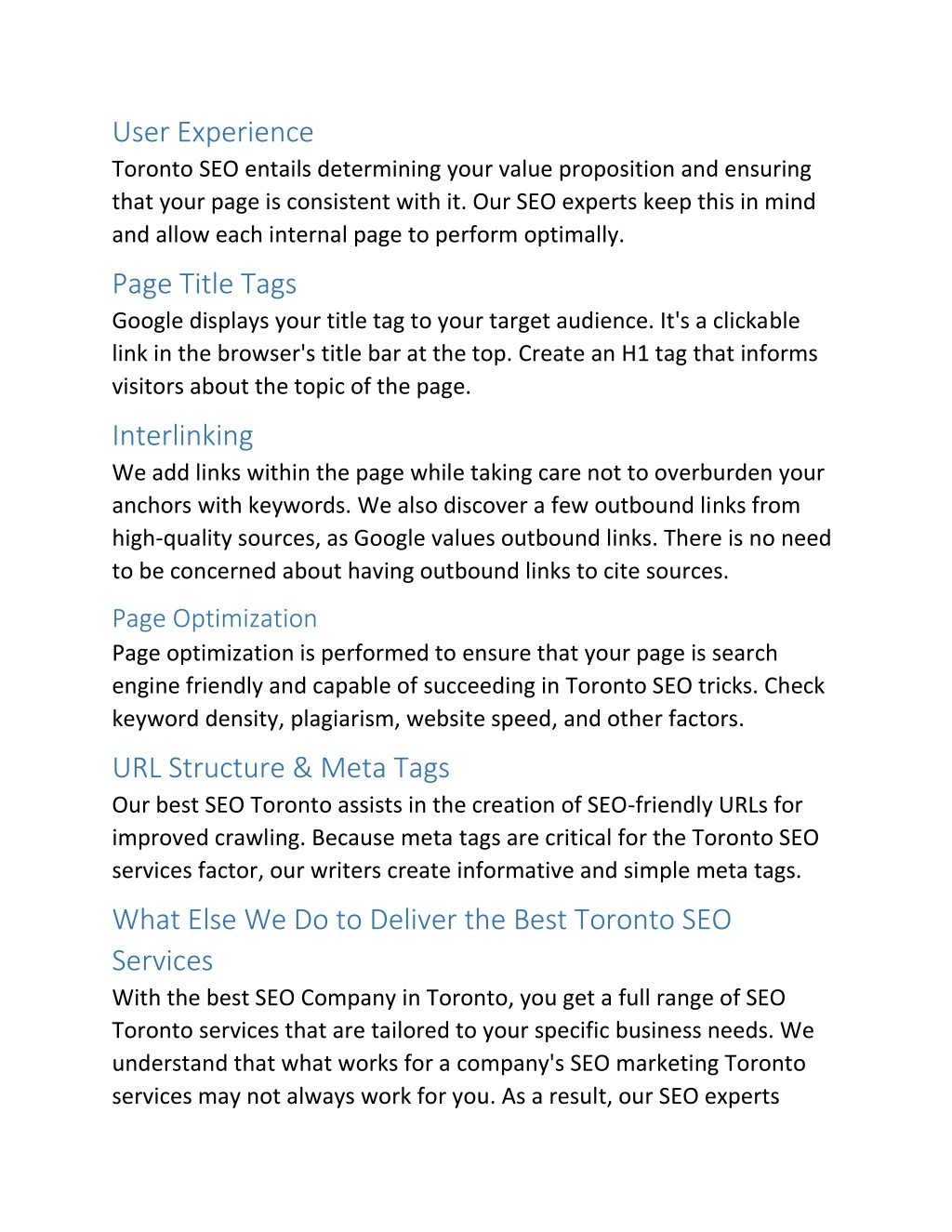 User Experience

Toronto SEO entails determining your value proposition and ensuring that your page is consistent with it. Our SEO experts keep this in mind and allow each internal page to perform optimally.

Page Title Tags

Google displays your title tag to your target audience. It's a clickable link in the browser's title bar at the top. Create an H1 tag that informs visitors about the topic of the page.

Interlinking

We add links within the page while taking care not to overburden your anchors with keywords. We also discover a few outbound links from high-quality sources, as Google values outbound links. There is no need to be concerned about having outbound links to cite sources.

Page Optimization

Page optimization is performed to ensure that your page is search engine friendly and capable of succeeding in Toronto SEO tricks. Check keyword density, plagiarism, website speed, and other factors.

URL Structure & Meta Tags

Our best SEO Toronto assists in the creation of SEO-friendly URLs for improved crawling. Because meta tags are critical for the Toronto SEO services factor, our writers create informative and simple meta tags.

What Else We Do to Deliver the Best Toronto SEO Services

With the best SEO Company in Toronto, you get a full range of SEO Toronto services that are tailored to your specific business needs. We understand that what works for a company's SEO marketing Toronto services may not always work for you. As a result, our SEO experts